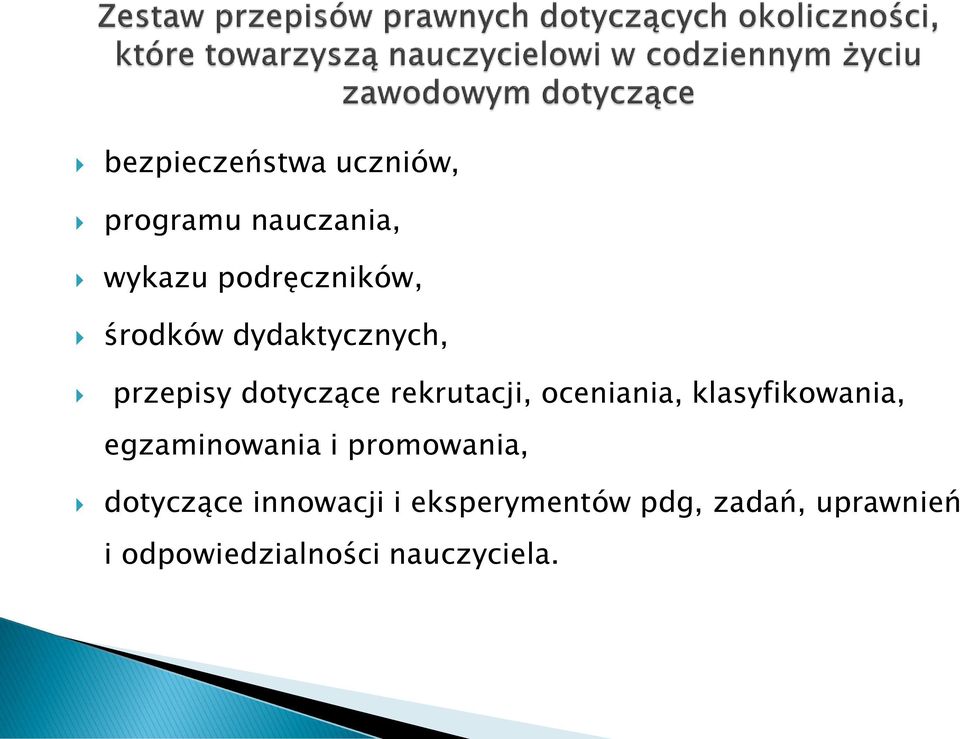 Zestaw przepisów prawnych dotyczących okoliczności, które towarzyszą nauczycielowi w codziennym życiu zawodowym dotyczące

bezpieczeństwa uczniów,

programu nauczania,

wykazu podręczników,

środków dydaktycznych,

przepisy dotyczące rekrutacji, oceniania, klasyfikowania, egzaminowania i promowania,

dotyczące innowacji i eksperymentów pdg, zadań, uprawnień i odpowiedzialności nauczyciela.